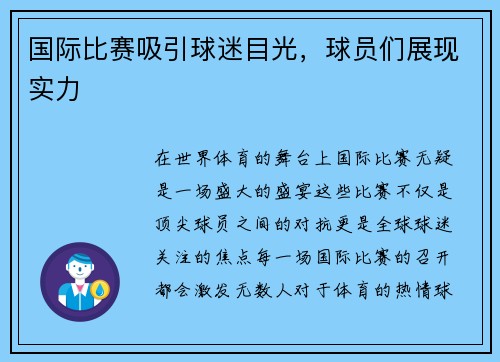 国际比赛吸引球迷目光，球员们展现实力

在世界体育的舞台上国际比赛无疑是一场盛大的盛宴这些比赛不仅是顶尖球员之间的对抗更是全球球迷关注的焦点每一场国际比赛的召开都会激发无数人对于体育的热情球